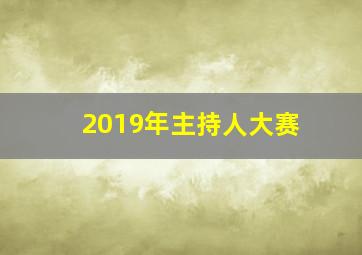 2019年主持人大赛